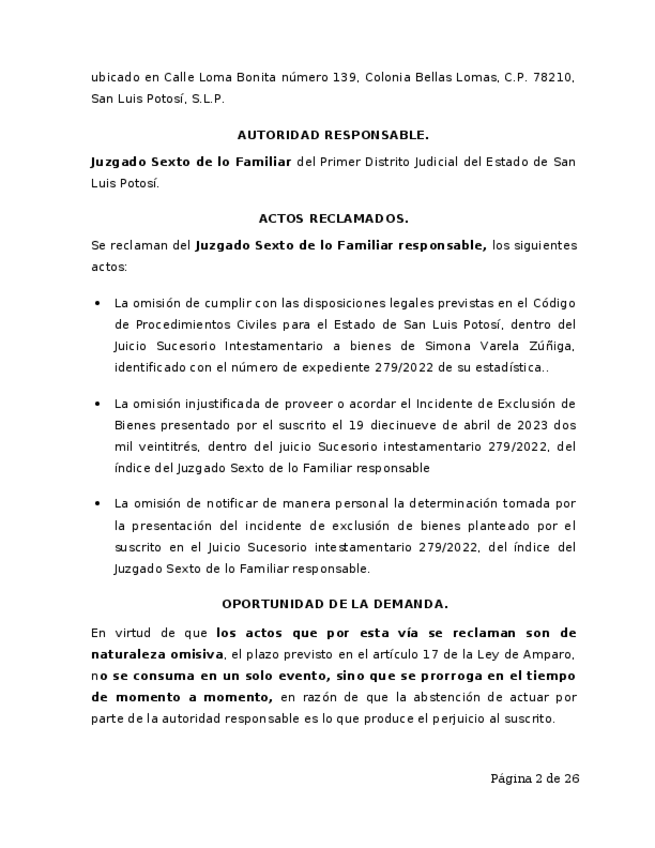 ubicado en Calle Loma Bonita número 139, Colonia Bellas Lomas, C.P. 78210, San Luis Potosí, S.L.P.

AUTORIDAD RESPONSABLE.

Juzgado Sexto de lo Familiar del Primer Distrito Judicial del Estado de San Luis Potosí.

ACTOS RECLAMADOS.

Se reclaman del Juzgado Sexto de lo Familiar responsable, los siguientes actos:

• La omisión de cumplir con las disposiciones legales previstas en el Código de Procedimientos Civiles para el Estado de San Luis Potosí, dentro del Juicio Sucesorio Intestamentario a bienes de Simona Varela Zúñiga, identificado con el número de expediente 279/2022 de su estadística..

• La omisión injustificada de proveer o acordar el Incidente de Exclusión de Bienes presentado por el suscrito el 19 diecinueve de abril de 2023 dos mil veintitrés, dentro del juicio Sucesorio intestamentario 279/2022, del índice del Juzgado Sexto de lo Familiar responsable

• La omisión de notificar de manera personal la determinación tomada por la presentación del incidente de exclusión de bienes planteado por el suscrito en el Juicio Sucesorio intestamentario 279/2022, del índice del Juzgado Sexto de lo Familiar responsable.

OPORTUNIDAD DE LA DEMANDA.

En virtud de que los actos que por esta vía se reclaman son de naturaleza omisiva, el plazo previsto en el artículo 17 de la Ley de Amparo, no se consuma en un solo evento, sino que se prorroga en el tiempo de momento a momento, en razón de que la abstención de actuar por parte de la autoridad responsable es lo que produce el perjuicio al suscrito.

Página 2 de 26